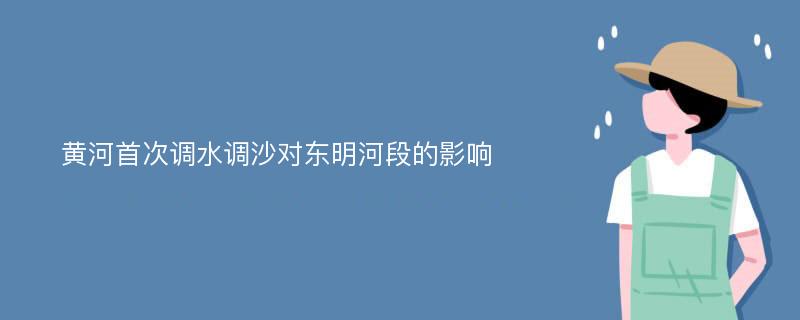 黄河首次调水调沙对东明河段的影响